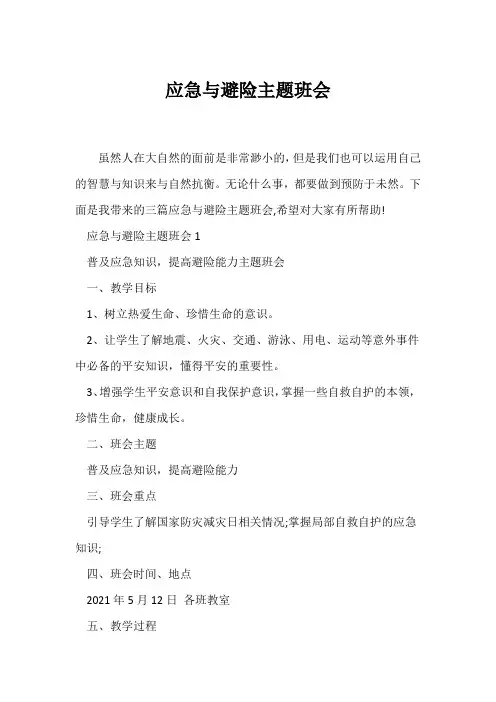 应急与避险主题班会

虽然人在大自然的面前是非常渺小的，但是我们也可以运用自己的智慧与知识来与自然抗衡。无论什么事，都要做到预防于未然。下面是我带来的三篇应急与避险主题班会,希望对大家有所帮助!

应急与避险主题班会 1

普及应急知识，提高避险能力主题班会

一、教学目标

1、树立热爱生命、珍惜生命的意识。

2、让学生了解地震、火灾、交通、游泳、用电、运动等意外事件中必备的平安知识，懂得平安的重要性。

3、增强学生平安意识和自我保护意识，掌握一些自救自护的本领，珍惜生命，健康成长。

二、班会主题

普及应急知识，提高避险能力

三、班会重点

引导学生了解国家防灾减灾日相关情况;掌握局部自救自护的应急知识;

四、班会时间、地点

2021 年 5 月 12 日 各班教室

五、教学过程